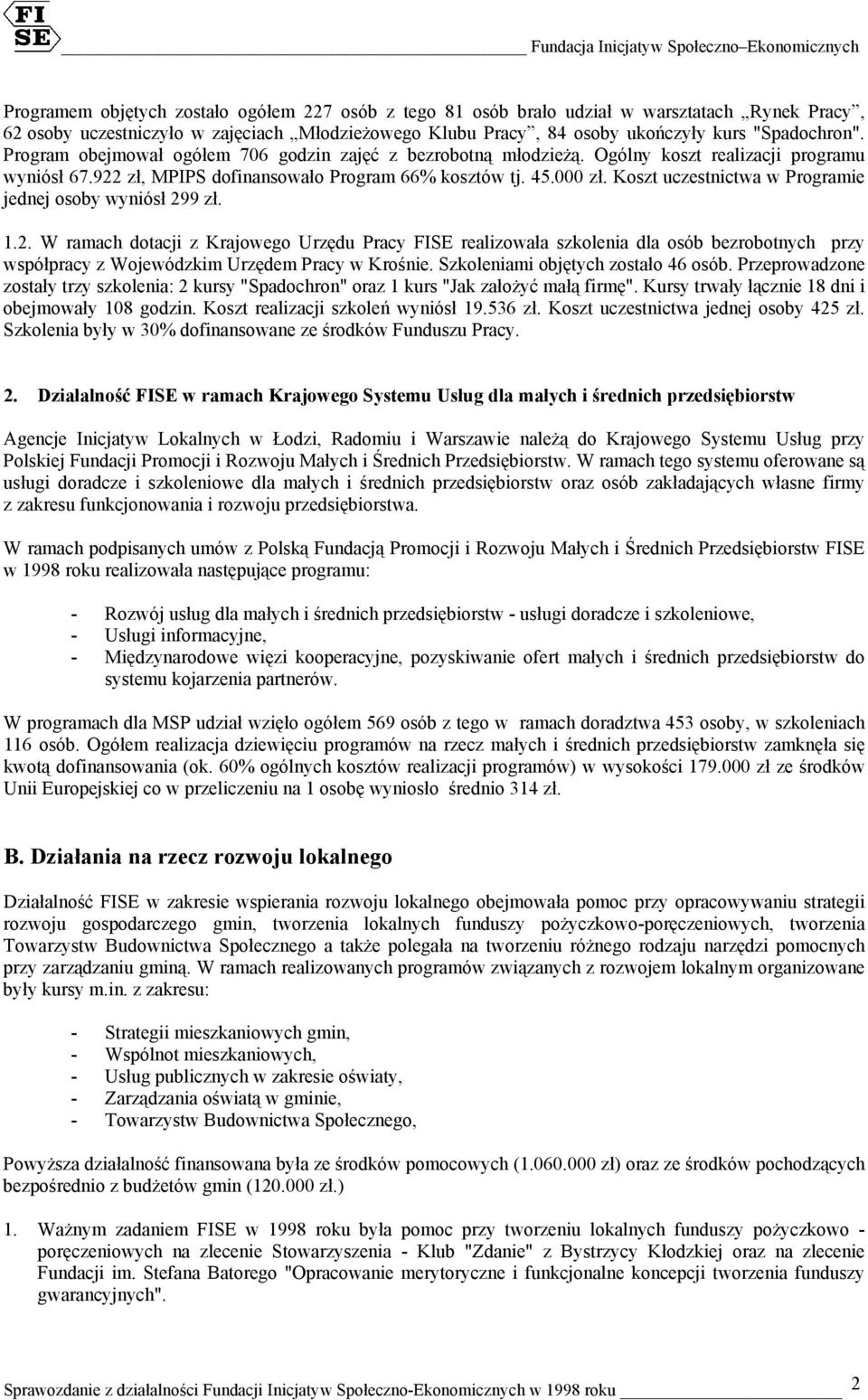 FI SE

Fundacja Inicjatyw Społeczno–Ekonomicznych

Programem objętych zostało ogółem 227 osób z tego 81 osób brało udział w warsztatach „Rynek Pracy”, 62 osoby uczestniczyło w zajęciach „Młodzieżowego Klubu Pracy”, 84 osoby ukończyły kurs "Spadochron". Program obejmował ogółem 706 godzin zajęć z bezrobotną młodzieżą. Ogólny koszt realizacji programu wyniósł 67.922 zł, MPIPS dofinansowało Program 66% kosztów tj. 45.000 zł. Koszt uczestnictwa w Programie jednej osoby wyniósł 299 zł.

1.2. W ramach dotacji z Krajowego Urzędu Pracy FISE realizowała szkolenia dla osób bezrobotnych przy współpracy z Wojewódzkim Urzędem Pracy w Krośnie. Szkoleniami objętych zostało 46 osób. Przeprowadzone zostały trzy szkolenia: 2 kursy "Spadochron" oraz 1 kurs "Jak założyć małą firmę". Kursy trwały łącznie 18 dni i obejmowały 108 godzin. Koszt realizacji szkoleń wyniósł 19.536 zł. Koszt uczestnictwa jednej osoby 425 zł. Szkolenia były w 30% dofinansowane ze środków Funduszu Pracy.

2. Działalność FISE w ramach Krajowego Systemu Usług dla małych i średnich przedsiębiorstw

Agencje Inicjatyw Lokalnych w Łodzi, Radomiu i Warszawie należą do Krajowego Systemu Usług przy Polskiej Fundacji Promocji i Rozwoju Małych i Średnich Przedsiębiorstw. W ramach tego systemu oferowane są usługi doradcze i szkoleniowe dla małych i średnich przedsiębiorstw oraz osób zakładających własne firmy z zakresu funkcjonowania i rozwoju przedsiębiorstwa.

W ramach podpisanych umów z Polską Fundacją Promocji i Rozwoju Małych i Średnich Przedsiębiorstw FISE w 1998 roku realizowała następujące programu:

- Rozwój usług dla małych i średnich przedsiębiorstw - usługi doradcze i szkoleniowe,
- Usługi informacyjne,
- Międzynarodowe więzi kooperacyjne, pozyskiwanie ofert małych i średnich przedsiębiorstw do systemu kojarzenia partnerów.

W programach dla MSP udział wzięło ogółem 569 osób z tego w ramach doradztwa 453 osoby, w szkoleniach 116 osób. Ogółem realizacja dziewięciu programów na rzecz małych i średnich przedsiębiorstw zamknęła się kwotą dofinansowania (ok. 60% ogólnych kosztów realizacji programów) w wysokości 179.000 zł ze środków Unii Europejskiej co w przeliczeniu na 1 osobę wyniosło średnio 314 zł.

B. Działania na rzecz rozwoju lokalnego

Działalność FISE w zakresie wspierania rozwoju lokalnego obejmowała pomoc przy opracowywaniu strategii rozwoju gospodarczego gmin, tworzenia lokalnych funduszy pożyczkowo-poręczeniowych, tworzenia Towarzystw Budownictwa Społecznego a także polegała na tworzeniu różnego rodzaju narzędzi pomocnych przy zarządzaniu gminą. W ramach realizowanych programów związanych z rozwojem lokalnym organizowane były kursy m.in. z zakresu:

- Strategii mieszkaniowych gmin,
- Wspólnot mieszkaniowych,
- Usług publicznych w zakresie oświaty,
- Zarządzania oświatą w gminie,
- Towarzystw Budownictwa Społecznego,

Powyższa działalność finansowana była ze środków pomocowych (1.060.000 zł) oraz ze środków pochodzących bezpośrednio z budżetów gmin (120.000 zł.)

1. Ważnym zadaniem FISE w 1998 roku była pomoc przy tworzeniu lokalnych funduszy pożyczkowo - poręczeniowych na zlecenie Stowarzyszenia - Klub "Zdanie" z Bystrzycy Kłodzkiej oraz na zlecenie Fundacji im. Stefana Batorego "Opracowanie merytoryczne i funkcjonalne koncepcji tworzenia funduszy gwarancyjnych".

Sprawozdanie z działalności Fundacji Inicjatyw Społeczno-Ekonomicznych w 1998 roku 2